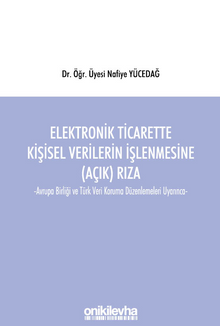 Dr. Öğr. Üyesi Nafiye YÜCEDAĞ

ELEKTRONİK TİCARETTE KİŞİSEL VERİLERİN İŞLENMESİNE (AÇIK) RIZA

-Avrupa Birliği ve Türk Veri Koruma Düzenlemeleri Uyarınca-

onikilevha